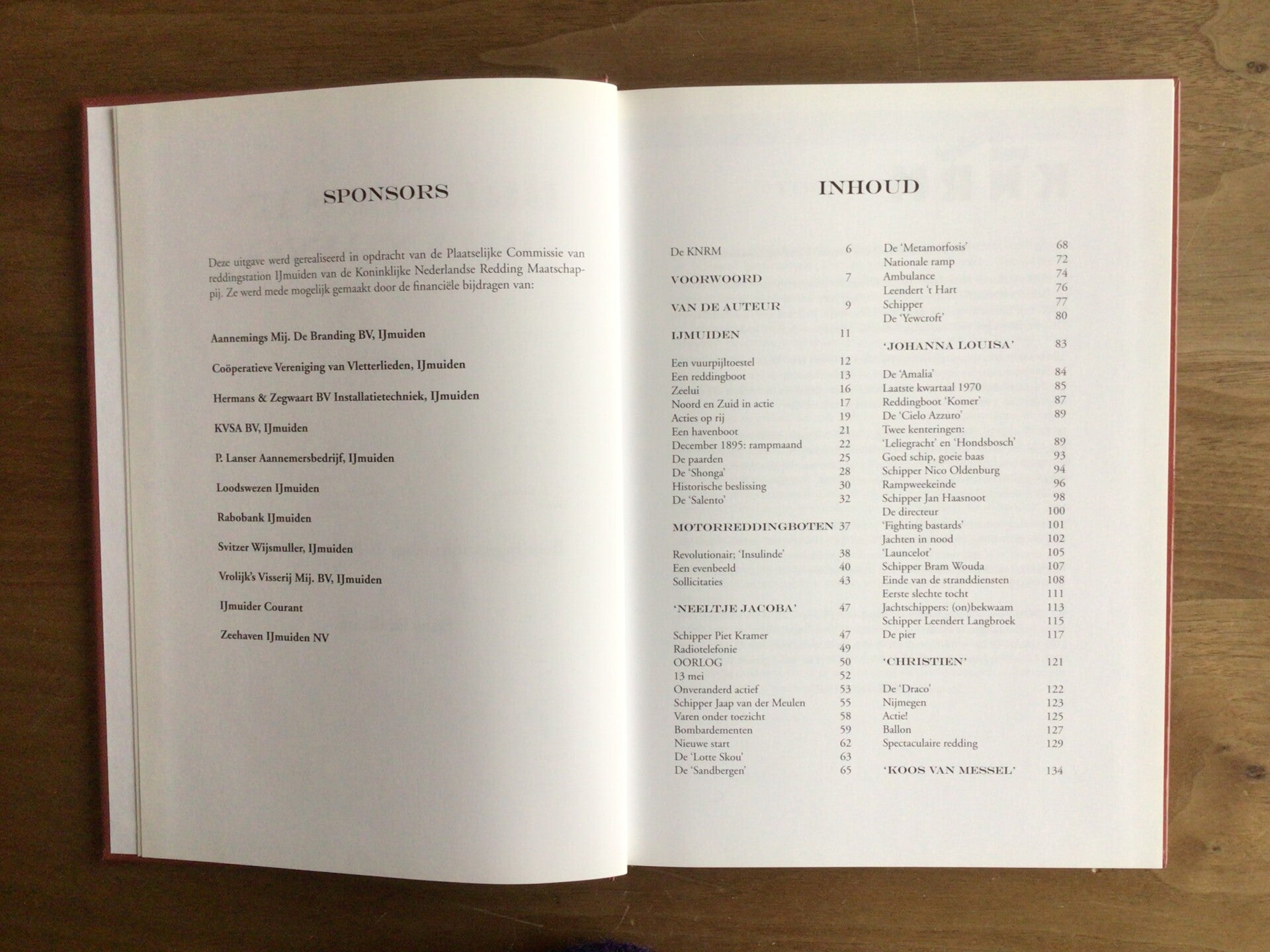 SPONSORS

Deze uitgave werd gerealiseerd in opdracht van de Plaatselijke Commissie van reddingstation IJmuiden van de Koninklijke Nederlandse Redding Maatschappij. Ze werd mede mogelijk gemaakt door de financiële bijdragen van:

Aannemings Mij. De Branding BV, IJmuiden

Coöperatieve Vereniging van Vletterlieden, IJmuiden

Hermans & Zegwaart BV Installatietechniek, IJmuiden

KVSA BV, IJmuiden

P. Lanser Aannemersbedrijf, IJmuiden

Loodswezen IJmuiden

Rabobank IJmuiden

Svitzer Wijsmuller, IJmuiden

Vrolijk's Visserij Mij. BV, IJmuiden

IJmuider Courant

Zeehaven IJmuiden NV

INHOUD

De KNRM 6

VOORWOORD 7

VAN DE AUTEUR 9

IJMUIDEN 11

Een vuurpijltoestel 12
Een reddingboot 13
Zeelui 16
Noord en Zuid in actie 17
Acties op rij 19
Een havenboot 21
December 1895: rampmaand 22
De paarden 25
De 'Shonga' 28
Historische beslissing 30
De 'Salento' 32

MOTORREDDINGBOTEN 37

Revolutionair; 'Insulinde' 38
Een evenbeeld 40
Sollicitaties 43

'NEELTJE JACOBA' 47

Schipper Piet Kramer 47
Radiotelefonie 49
OORLOG 50
13 mei 52
Onveranderd actief 53
Schipper Jaap van der Meulen 55
Varen onder toezicht 58
Bombardementen 59
Nieuwe start 62
De 'Lotte Skou' 63
De 'Sandbergen' 65

De 'Metamorfosis' 68
Nationale ramp 72
Ambulance 74
Leendert 't Hart 76
Schipper 77
De 'Yewcroft' 80

'JOHANNA LOUISA' 83

De 'Amalia' 84
Laatste kwartaal 1970 85
Reddingboot 'Komer' 87
De 'Cielo Azzuro' 89
Twee kenteringen:
'Leliegracht' en 'Hondsbosch' 89
Goed schip, goeie baas 93
Schipper Nico Oldenburg 94
Rampweekeinde 96
Schipper Jan Haasnoot 98
De directeur 100
'Fighting bastards' 101
Jachten in nood 102
'Launcelot' 105
Schipper Bram Wouda 107
Einde van de stranddiensten 108
Eerste slechte tocht 111
Jachtschippers: (on)bekwaam 113
Schipper Leendert Langbroek 115
De pier 117

'CHRISTIEN' 121

De 'Draco' 122
Nijmegen 123
Actie! 125
Ballon 127
Spectaculaire redding 129

'KOOS VAN MESSEL' 134